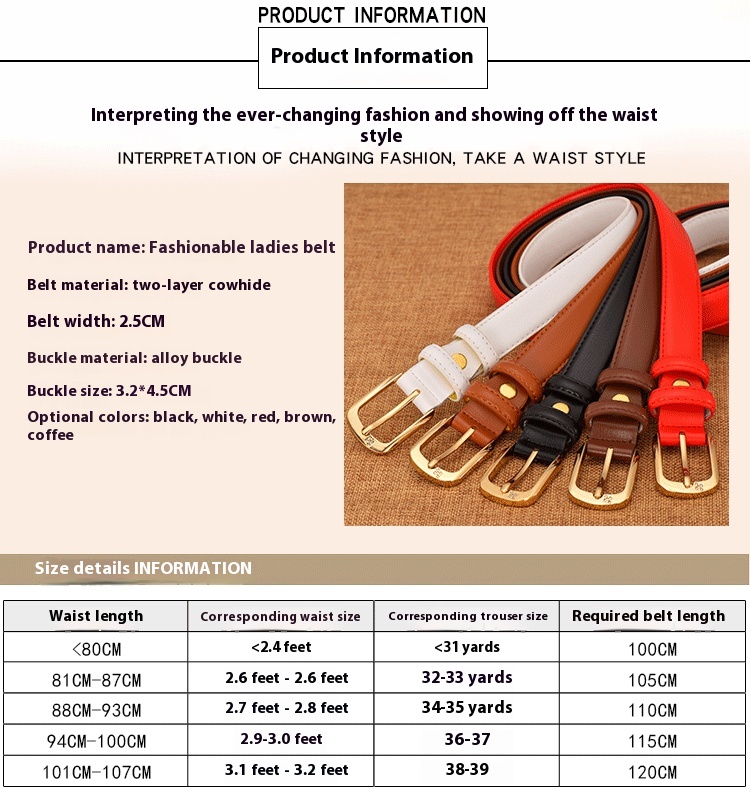 PRODUCT INFORMATION

Product Information

Interpreting the ever-changing fashion and showing off the waist style

INTERPRETATION OF CHANGING FASHION, TAKE A WAIST STYLE

Product name: Fashionable ladies belt

Belt material: two-layer cowhide

Belt width: 2.5CM

Buckle material: alloy buckle

Buckle size: 3.2*4.5CM

Optional colors: black, white, red, brown, coffee

Size details INFORMATION

| Waist length | Corresponding waist size | Corresponding trouser size | Required belt length |
|---|---|---|---|
| <80CM | <2.4 feet | <31 yards | 100CM |
| 81CM-87CM | 2.6 feet - 2.6 feet | 32-33 yards | 105CM |
| 88CM-93CM | 2.7 feet - 2.8 feet | 34-35 yards | 110CM |
| 94CM-100CM | 2.9-3.0 feet | 36-37 | 115CM |
| 101CM-107CM | 3.1 feet - 3.2 feet | 38-39 | 120CM |